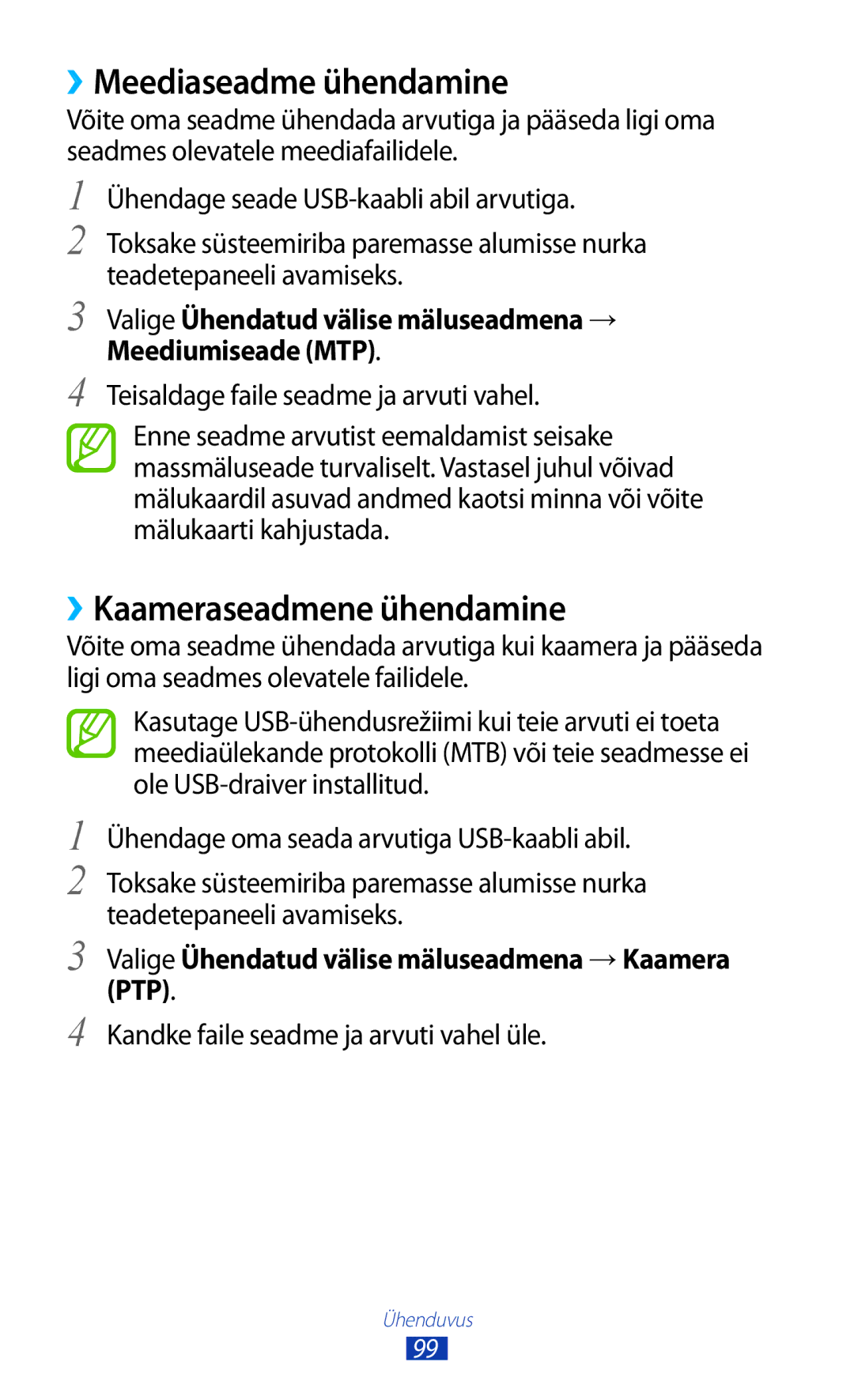 ›› Meediaseadme ühendamine

Võite oma seadme ühendada arvutiga ja pääseda ligi oma seadmes olevatele meediafailidele.

1 Ühendage seade USB-kaabli abil arvutiga.

2 Toksake süsteemiriba paremasse alumisse nurka teadetepaneeli avamiseks.

3 Valige Ühendatud välise mäluseadmena → Meediumiseade (MTP).

4 Teisaldage faile seadme ja arvuti vahel.

Enne seadme arvutist eemaldamist seisake massmäluseade turvaliselt. Vastasel juhul võivad mälukaardil asuvad andmed kaotsi minna või võite mälukaarti kahjustada.

›› Kaameraseadmene ühendamine

Võite oma seadme ühendada arvutiga kui kaamera ja pääseda ligi oma seadmes olevatele failidele.

Kasutage USB-ühendusrežiimi kui teie arvuti ei toeta meediaülekande protokolli (MTB) või teie seadmesse ei ole USB-draiver installitud.

1 Ühendage oma seada arvutiga USB-kaabli abil.

2 Toksake süsteemiriba paremasse alumisse nurka teadetepaneeli avamiseks.

3 Valige Ühendatud välise mäluseadmena → Kaamera (PTP).

4 Kandke faile seadme ja arvuti vahel üle.

Ühenduvus

99